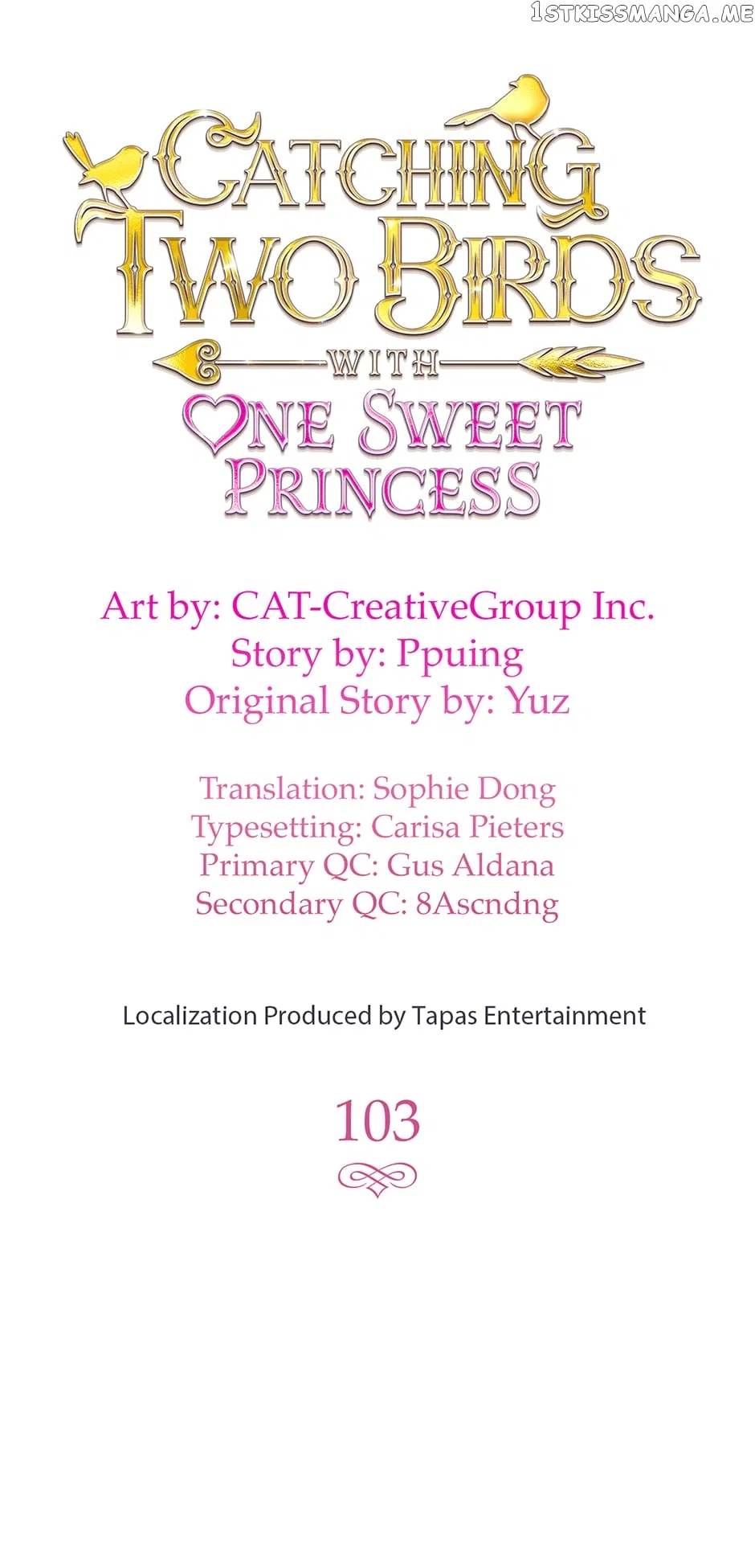 1STKISSMANGA.ME

CATCHING TWO BIRDS WITH ONE SWEET PRINCESS

Art by: CAT-CreativeGroup Inc.
Story by: Ppuing
Original Story by: Yuz

Translation: Sophie Dong
Typesetting: Carisa Pieters
Primary QC: Gus Aldana
Secondary QC: 8Ascndng

Localization Produced by Tapas Entertainment

103